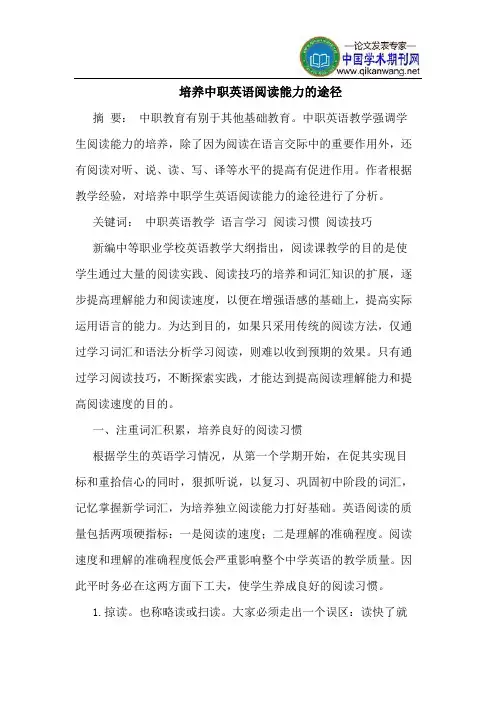 —论文发表专家—
中国学术期刊网
www.qikanwang.net

培养中职英语阅读能力的途径

摘 要： 中职教育有别于其他基础教育。中职英语教学强调学生阅读能力的培养，除了因为阅读在语言交际中的重要作用外，还有阅读对听、说、读、写、译等水平的提高有促进作用。作者根据教学经验，对培养中职学生英语阅读能力的途径进行了分析。

关键词： 中职英语教学 语言学习 阅读习惯 阅读技巧

新编中等职业学校英语教学大纲指出，阅读课教学的目的是使学生通过大量的阅读实践、阅读技巧的培养和词汇知识的扩展，逐步提高理解能力和阅读速度，以便在增强语感的基础上，提高实际运用语言的能力。为达到目的，如果只采用传统的阅读方法，仅通过学习词汇和语法分析学习阅读，则难以收到预期的效果。只有通过学习阅读技巧，不断探索实践，才能达到提高阅读理解能力和提高阅读速度的目的。

一、注重词汇积累，培养良好的阅读习惯

根据学生的英语学习情况，从第一个学期开始，在促其实现目标和重拾信心的同时，狠抓听说，以复习、巩固初中阶段的词汇，记忆掌握新学词汇，为培养独立阅读能力打好基础。英语阅读的质量包括两项硬指标：一是阅读的速度；二是理解的准确程度。阅读速度和理解的准确程度低会严重影响整个中学英语的教学质量。因此平时务必在这两方面下工夫，使学生养成良好的阅读习惯。

1. 掠读。也称略读或扫读。大家必须走出一个误区：读快了就